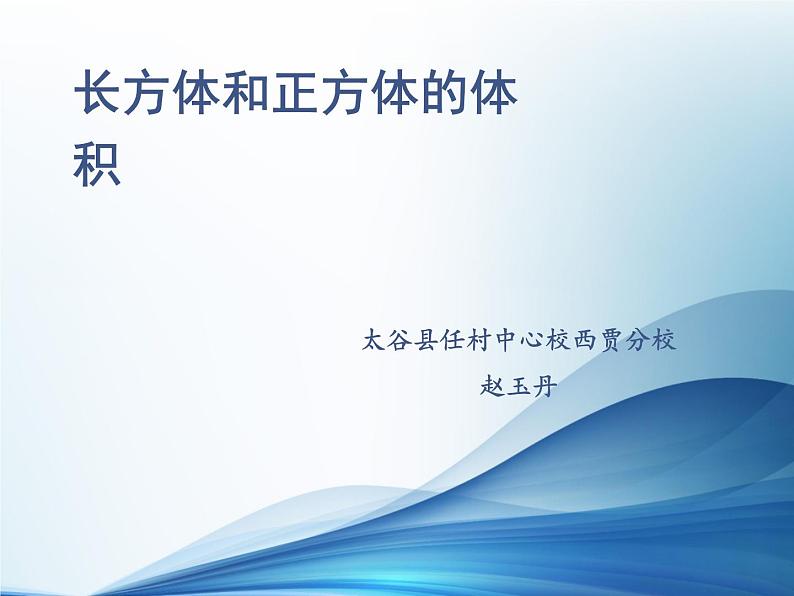 长方体和正方体的体积

太谷县任村中心校西贾分校

赵玉丹